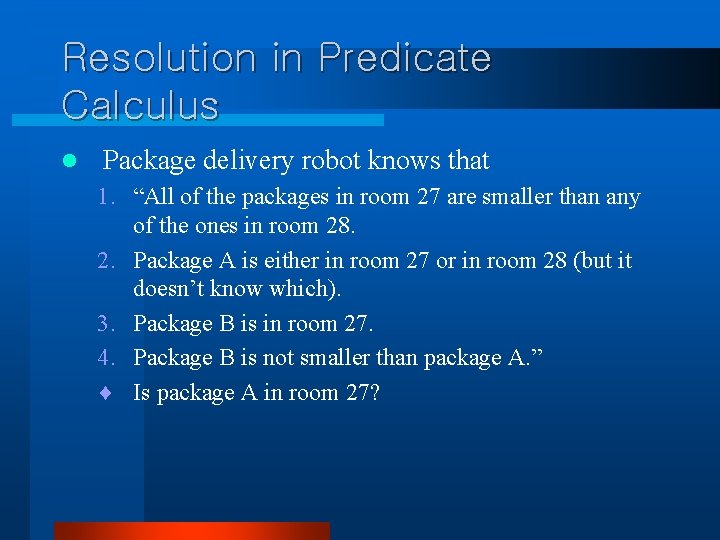 Resolution in Predicate Calculus

• Package delivery robot knows that

1. "All of the packages in room 27 are smaller than any of the ones in room 28.
2. Package A is either in room 27 or in room 28 (but it doesn't know which).
3. Package B is in room 27.
4. Package B is not smaller than package A."
♦ Is package A in room 27?